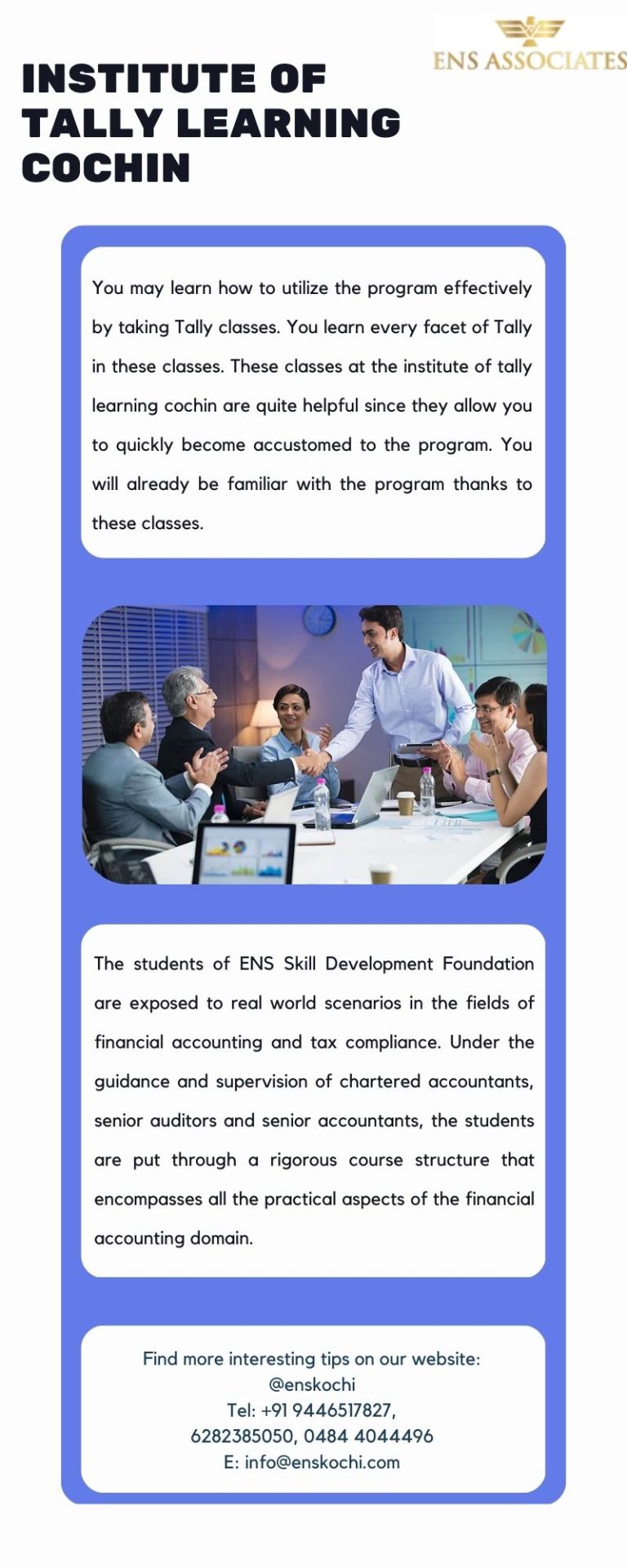 ENS ASSOCIATES

INSTITUTE OF TALLY LEARNING COCHIN

You may learn how to utilize the program effectively by taking Tally classes. You learn every facet of Tally in these classes. These classes at the institute of tally learning cochin are quite helpful since they allow you to quickly become accustomed to the program. You will already be familiar with the program thanks to these classes.

The students of ENS Skill Development Foundation are exposed to real world scenarios in the fields of financial accounting and tax compliance. Under the guidance and supervision of chartered accountants, senior auditors and senior accountants, the students are put through a rigorous course structure that encompasses all the practical aspects of the financial accounting domain.

Find more interesting tips on our website:
@enskochi
Tel: +91 9446517827,
6282385050, 0484 4044496
E: info@enskochi.com